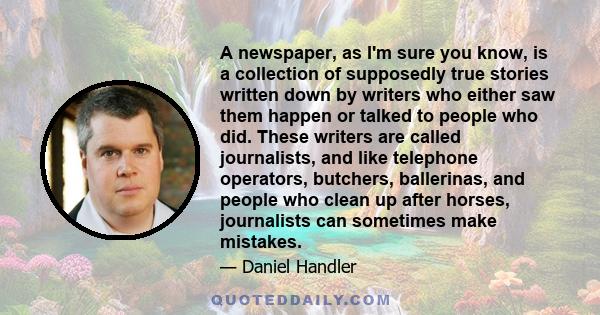 A newspaper, as I'm sure you know, is a collection of supposedly true stories written down by writers who either saw them happen or talked to people who did. These writers are called journalists, and like telephone operators, butchers, ballerinas, and people who clean up after horses, journalists can sometimes make mistakes.

— Daniel Handler

QUOTEDDAILY.COM